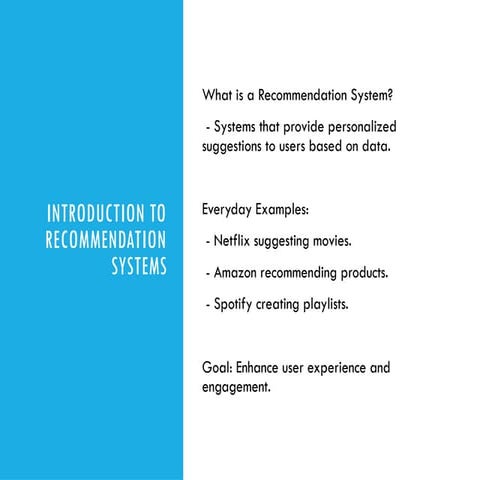 INTRODUCTION TO RECOMMENDATION SYSTEMS

What is a Recommendation System?

- Systems that provide personalized suggestions to users based on data.

Everyday Examples:

- Netflix suggesting movies.

- Amazon recommending products.

- Spotify creating playlists.

Goal: Enhance user experience and engagement.